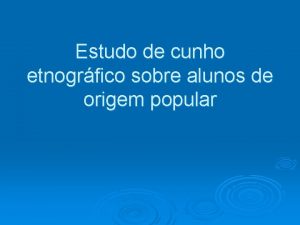 Estudo de cunho etnográfico sobre alunos de origem popular